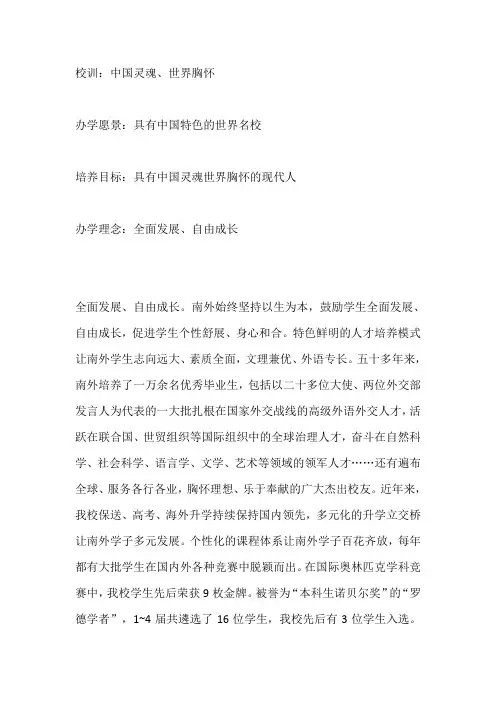 校训：中国灵魂、世界胸怀

办学愿景：具有中国特色的世界名校

培养目标：具有中国灵魂世界胸怀的现代人

办学理念：全面发展、自由成长

全面发展、自由成长。南外始终坚持以生为本，鼓励学生全面发展、自由成长，促进学生个性舒展、身心和合。特色鲜明的人才培养模式让南外学生志向远大、素质全面，文理兼优、外语专长。五十多年来，南外培养了一万余名优秀毕业生，包括以二十多位大使、两位外交部发言人为代表的一大批扎根在国家外交战线的高级外语外交人才，活跃在联合国、世贸组织等国际组织中的全球治理人才，奋斗在自然科学、社会科学、语言学、文学、艺术等领域的领军人才……还有遍布全球、服务各行各业，胸怀理想、乐于奉献的广大杰出校友。近年来，我校保送、高考、海外升学持续保持国内领先，多元化的升学立交桥让南外学子多元发展。个性化的课程体系让南外学子百花齐放，每年都有大批学生在国内外各种竞赛中脱颖而出。在国际奥林匹克学科竞赛中，我校学生先后荣获 9 枚金牌。被誉为“本科生诺贝尔奖”的“罗德学者”，1~4 届共遴选了 16 位学生，我校先后有 3 位学生入选。